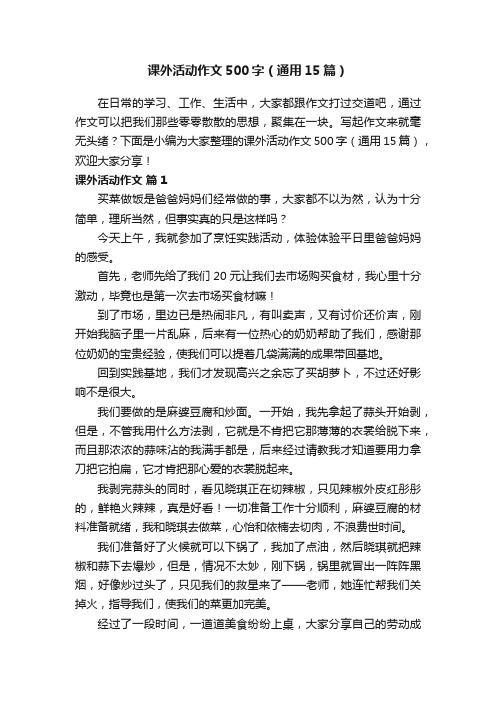 课外活动作文500字（通用15篇）

在日常的学习、工作、生活中，大家都跟作文打过交道吧，通过作文可以把我们那些零零散散的思想，聚集在一块。写起作文来就毫无头绪？下面是小编为大家整理的课外活动作文500字（通用15篇），欢迎大家分享！

课外活动作文 篇1

买菜做饭是爸爸妈妈们经常做的事，大家都不以为然，认为十分简单，理所当然，但事实真的只是这样吗？

今天上午，我就参加了烹饪实践活动，体验体验平日里爸爸妈妈的感受。

首先，老师先给了我们20元让我们去市场购买食材，我心里十分激动，毕竟也是第一次去市场买食材嘛！

到了市场，里边已是热闹非凡，有叫卖声，又有讨价还价声，刚开始我脑子里一片乱麻，后来有一位热心的奶奶帮助了我们，感谢那位奶奶的宝贵经验，使我们可以提着几袋满满的成果带回基地。

回到实践基地，我们才发现高兴之余忘了买胡萝卜，不过还好影响不是很大。

我们要做的是麻婆豆腐和炒面。一开始，我先拿起了蒜头开始剥，但是，不管我用什么方法剥，它就是不肯把它那薄薄的衣裳给脱下来，而且那浓浓的蒜味沾的我满手都是，后来经过请教我才知道要用力拿刀把它拍扁，它才肯把那心爱的衣裳脱起来。

我剥完蒜头的同时，看见晓琪正在切辣椒，只见辣椒外皮红彤彤的，鲜艳火辣辣，真是好看！一切准备工作十分顺利，麻婆豆腐的材料准备就绪，我和晓琪去做菜，心怡和依楠去切肉，不浪费世时间。

我们准备好了火候就可以下锅了，我加了点油，然后晓琪就把辣椒和蒜下去爆炒，但是，情况不太妙，刚下锅，锅里就冒出一阵阵黑烟，好像炒过头了，只见我们的救星来了——老师，她连忙帮我们关掉火，指导我们，使我们的菜更加完美。

经过了一段时间，一道道美食纷纷上桌，大家分享自己的劳动成